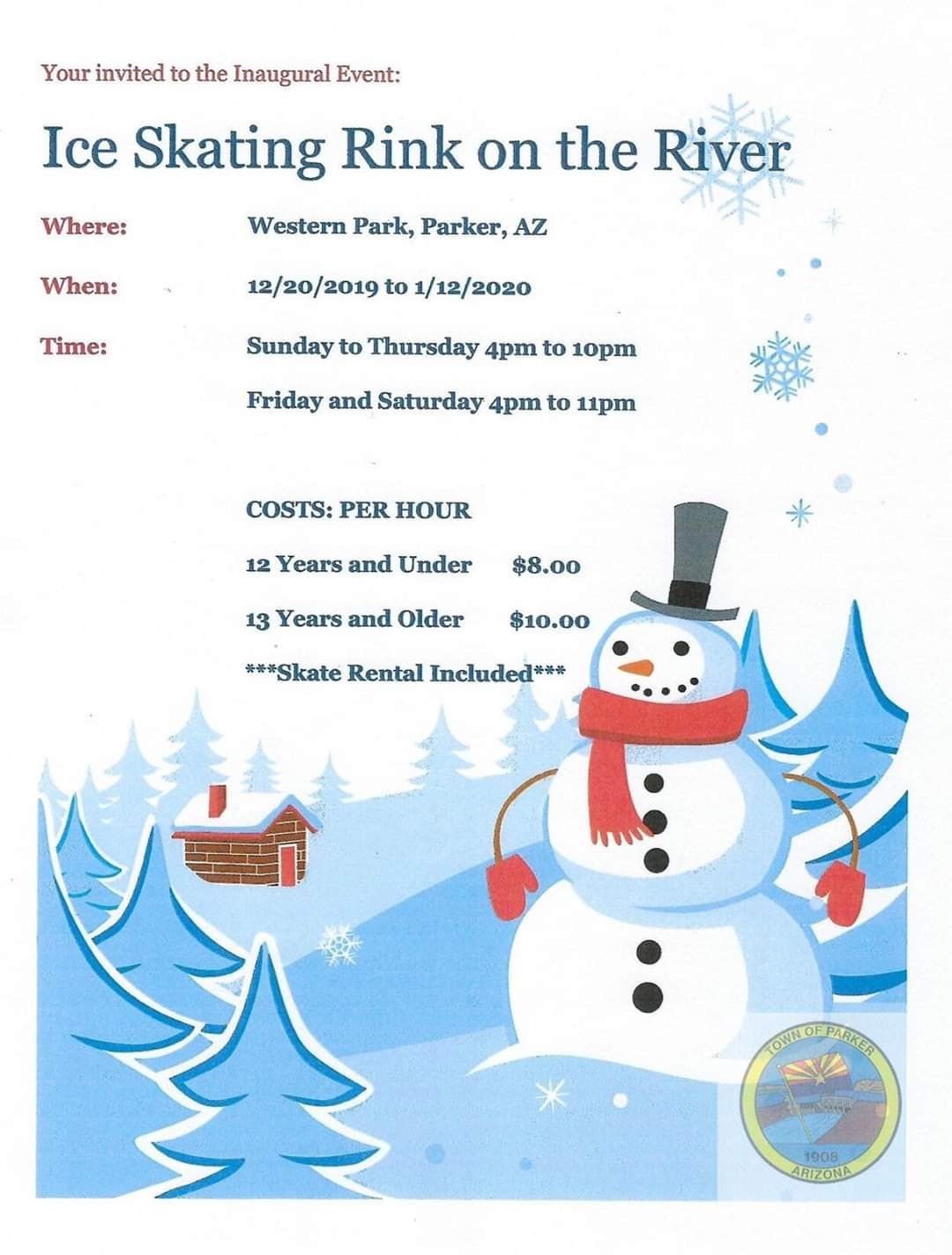 Your invited to the Inaugural Event:

Ice Skating Rink on the River

Where: Western Park, Parker, AZ

When: 12/20/2019 to 1/12/2020

Time: Sunday to Thursday 4pm to 10pm

Friday and Saturday 4pm to 11pm

COSTS: PER HOUR

12 Years and Under $8.00

13 Years and Older $10.00

***Skate Rental Included***

TOWN OF PARKER
1908
ARIZONA